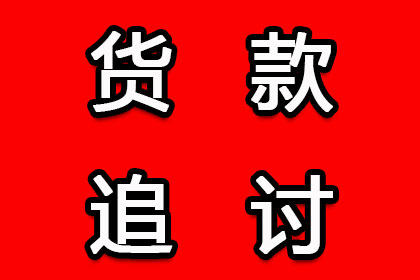 货款
追讨